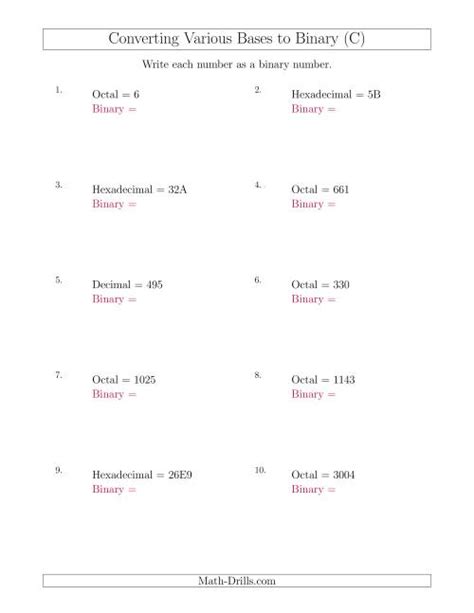 Converting Various Bases to Binary (C)

Write each number as a binary number.

1. Octal = 6
Binary =

2. Hexadecimal = 5B
Binary =

3. Hexadecimal = 32A
Binary =

4. Octal = 661
Binary =

5. Decimal = 495
Binary =

6. Octal = 330
Binary =

7. Octal = 1025
Binary =

8. Octal = 1143
Binary =

9. Hexadecimal = 26E9
Binary =

10. Octal = 3004
Binary =

Math-Drills.com